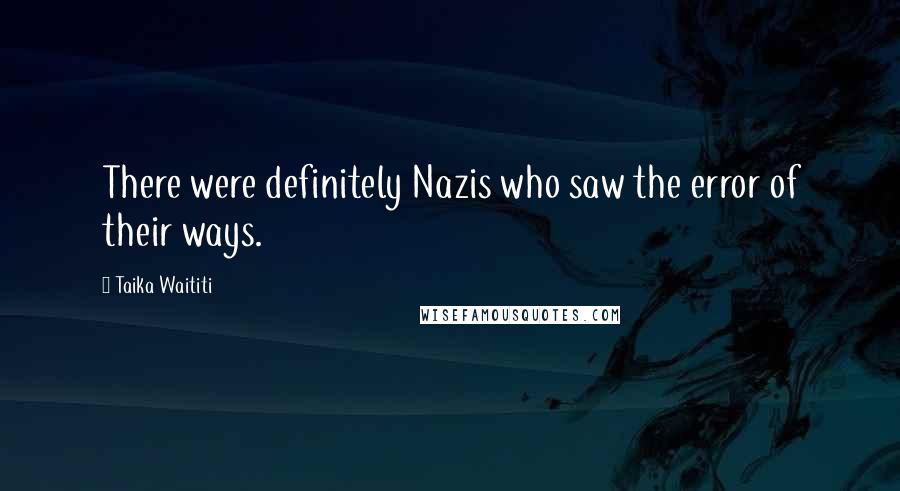 There were definitely Nazis who saw the error of their ways.

Taika Waititi

WISEFAMOUSQUOTES.COM